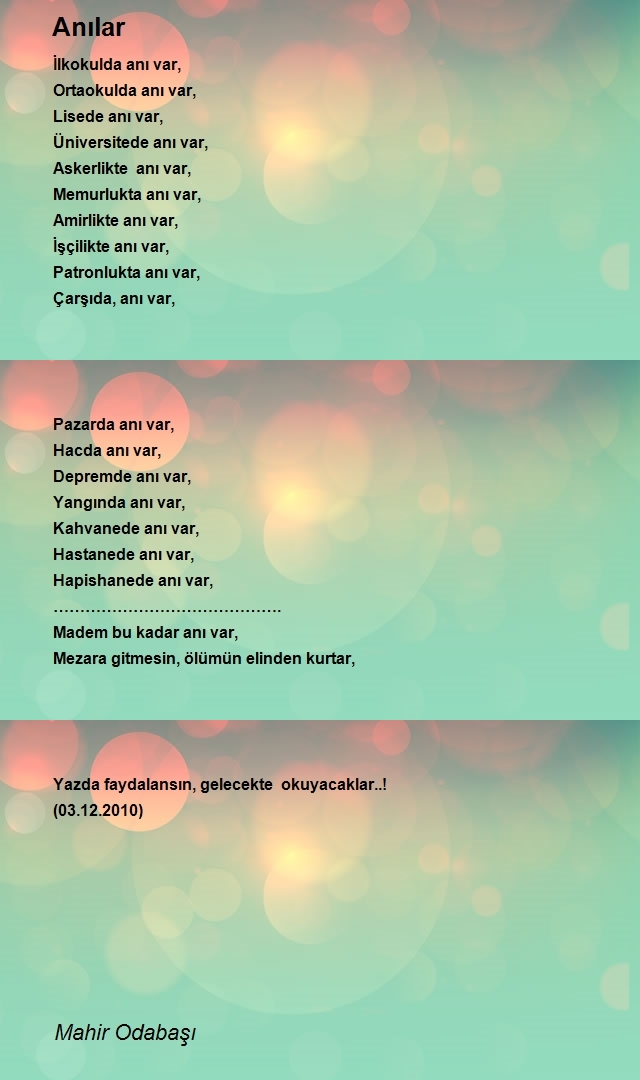 Anılar

İlkokulda anı var,
Ortaokulda anı var,
Lisede anı var,
Üniversitede anı var,
Askerlikte anı var,
Memurlukta anı var,
Amirlikte anı var,
İşçilikte anı var,
Patronlukta anı var,
Çarşıda, anı var,

Pazarda anı var,
Hacda anı var,
Depremde anı var,
Yangında anı var,
Kahvanede anı var,
Hastanede anı var,
Hapishanede anı var,
…………………………………….
Madem bu kadar anı var,
Mezara gitmesin, ölümün elinden kurtar,

Yazda faydalansın, gelecekte okuyacaklar..!
(03.12.2010)

Mahir Odabaşı